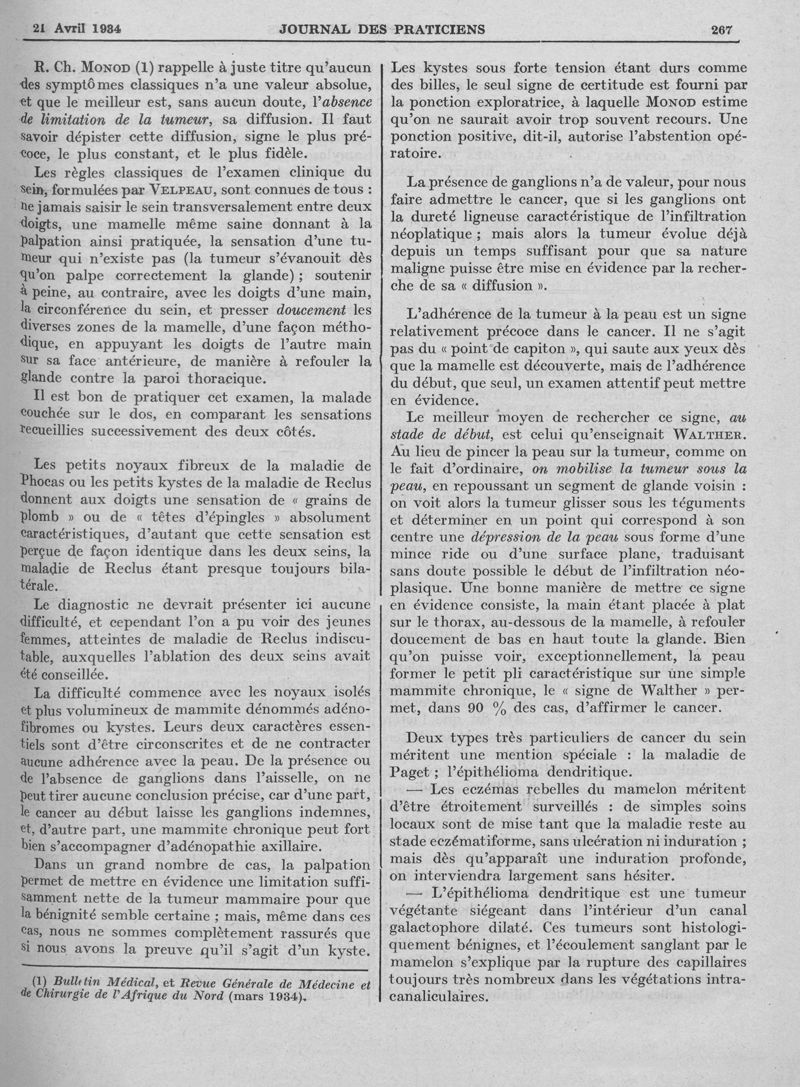 21 Avril 1934 JOURNAL DES PRATICIENS 267

R. Ch. MONOD (1) rappelle à juste titre qu'aucun des symptômes classiques n'a une valeur absolue, et que le meilleur est, sans aucun doute, l'absence de limitation de la tumeur, sa diffusion. Il faut savoir dépister cette diffusion, signe le plus précoce, le plus constant, et le plus fidèle.

Les règles classiques de l'examen clinique du sein, formulées par VELPEAU, sont connues de tous : ne jamais saisir le sein transversalement entre deux doigts, une mamelle même saine donnant à la palpation ainsi pratiquée, la sensation d'une tumeur qui n'existe pas (la tumeur s'évanouit dès qu'on palpe correctement la glande) ; soutenir à peine, au contraire, avec les doigts d'une main, la circonférence du sein, et presser doucement les diverses zones de la mamelle, d'une façon méthodique, en appuyant les doigts de l'autre main sur sa face antérieure, de manière à refouler la glande contre la paroi thoracique.

Il est bon de pratiquer cet examen, la malade couchée sur le dos, en comparant les sensations recueillies successivement des deux côtés.

Les petits noyaux fibreux de la maladie de Phocas ou les petits kystes de la maladie de Reclus donnent aux doigts une sensation de « grains de plomb » ou de « têtes d'épingles » absolument caractéristiques, d'autant que cette sensation est perçue de façon identique dans les deux seins, la maladie de Reclus étant presque toujours bilatérale.

Le diagnostic ne devrait présenter ici aucune difficulté, et cependant l'on a pu voir des jeunes femmes, atteintes de maladie de Reclus indiscutable, auxquelles l'ablation des deux seins avait été conseillée.

La difficulté commence avec les noyaux isolés et plus volumineux de mammite dénommés adénofibromes ou kystes. Leurs deux caractères essentiels sont d'être circonscrites et de ne contracter aucune adhérence avec la peau. De la présence ou de l'absence de ganglions dans l'aisselle, on ne peut tirer aucune conclusion précise, car d'une part, le cancer au début laisse les ganglions indemnes, et, d'autre part, une mammite chronique peut fort bien s'accompagner d'adénopathie axillaire.

Dans un grand nombre de cas, la palpation permet de mettre en évidence une limitation suffisamment nette de la tumeur mammaire pour que la bénignité semble certaine ; mais, même dans ces cas, nous ne sommes complètement rassurés que si nous avons la preuve qu'il s'agit d'un kyste.

(1) Bulletin Médical, et Revue Générale de Médecine et de Chirurgie de l'Afrique du Nord (mars 1934).

Les kystes sous forte tension étant durs comme des billes, le seul signe de certitude est fourni par la ponction exploratrice, à laquelle MONOD estime qu'on ne saurait avoir trop souvent recours. Une ponction positive, dit-il, autorise l'abstention opératoire.

La présence de ganglions n'a de valeur, pour nous faire admettre le cancer, que si les ganglions ont la dureté ligneuse caractéristique de l'infiltration néoplatique ; mais alors la tumeur évolue déjà depuis un temps suffisant pour que sa nature maligne puisse être mise en évidence par la recherche de sa « diffusion ».

L'adhérence de la tumeur à la peau est un signe relativement précoce dans le cancer. Il ne s'agit pas du « point de capiton », qui saute aux yeux dès que la mamelle est découverte, mais de l'adhérence du début, que seul, un examen attentif peut mettre en évidence.

Le meilleur moyen de rechercher ce signe, au stade de début, est celui qu'enseignait WALTHER. Au lieu de pincer la peau sur la tumeur, comme on le fait d'ordinaire, on mobilise la tumeur sous la peau, en repoussant un segment de glande voisin : on voit alors la tumeur glisser sous les téguments et déterminer en un point qui correspond à son centre une dépression de la peau sous forme d'une mince ride ou d'une surface plane, traduisant sans doute possible le début de l'infiltration néoplasique. Une bonne manière de mettre ce signe en évidence consiste, la main étant placée à plat sur le thorax, au-dessous de la mamelle, à refouler doucement de bas en haut toute la glande. Bien qu'on puisse voir, exceptionnellement, la peau former le petit pli caractéristique sur une simple mammite chronique, le « signe de Walther » permet, dans 90 % des cas, d'affirmer le cancer.

Deux types très particuliers de cancer du sein méritent une mention spéciale : la maladie de Paget ; l'épithélioma dendritique.

— Les eczémas rebelles du mamelon méritent d'être étroitement surveillés : de simples soins locaux sont de mise tant que la maladie reste au stade eczématiforme, sans ulcération ni induration ; mais dès qu'apparaît une induration profonde, on interviendra largement sans hésiter.

— L'épithélioma dendritique est une tumeur végétante siégeant dans l'intérieur d'un canal galactophore dilaté. Ces tumeurs sont histologiquement bénignes, et l'écoulement sanglant par le mamelon s'explique par la rupture des capillaires toujours très nombreux dans les végétations intracanaliculaires.